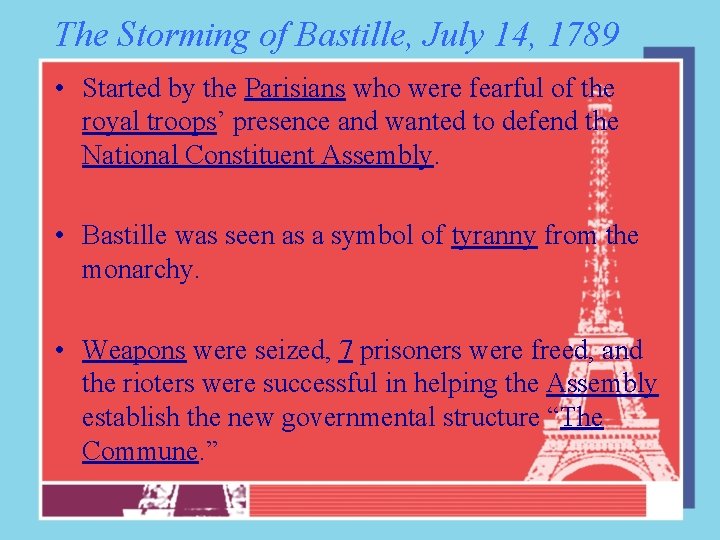 The Storming of Bastille, July 14, 1789

• Started by the Parisians who were fearful of the royal troops' presence and wanted to defend the National Constituent Assembly.

• Bastille was seen as a symbol of tyranny from the monarchy.

• Weapons were seized, 7 prisoners were freed, and the rioters were successful in helping the Assembly establish the new governmental structure "The Commune."